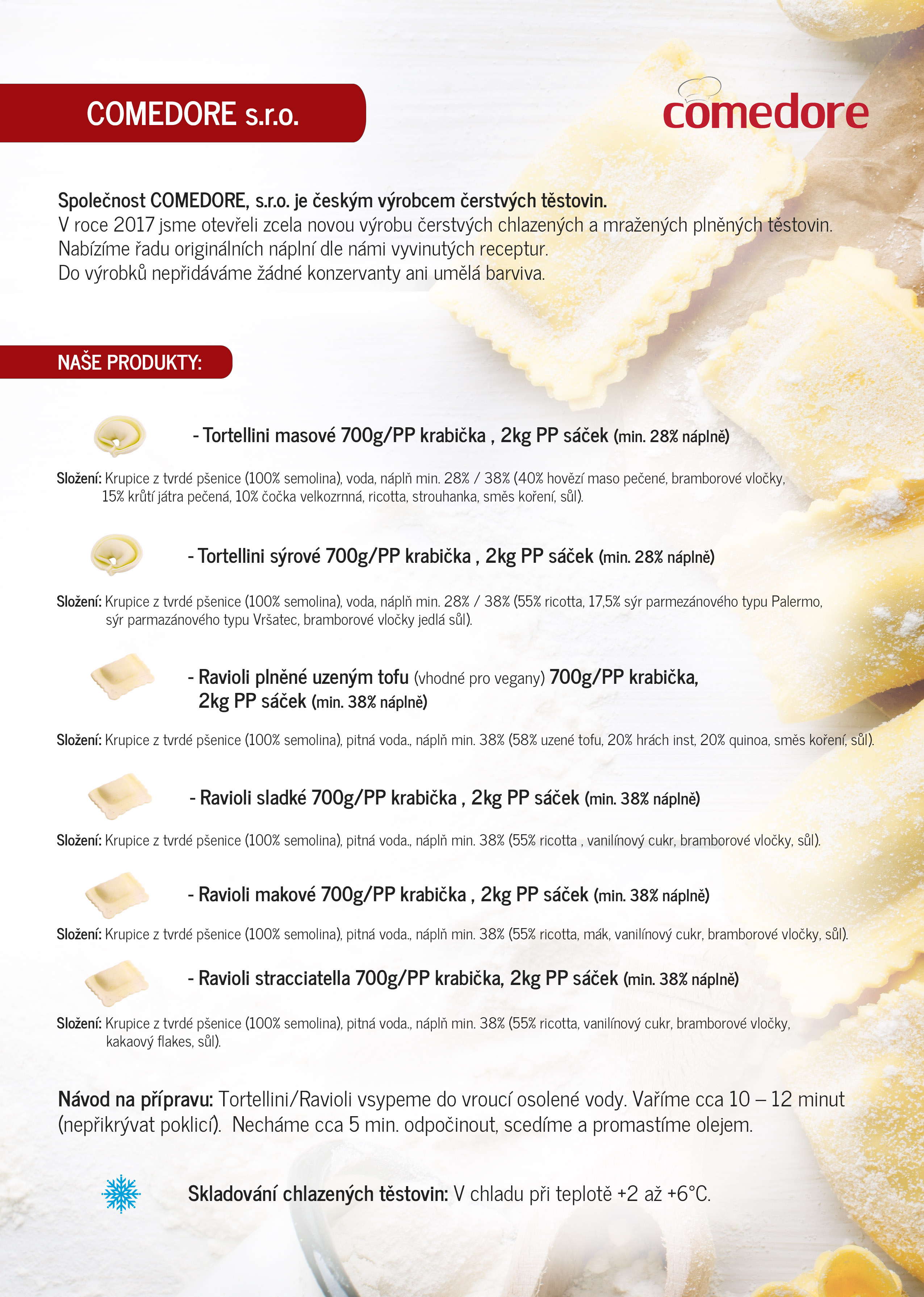 COMEDORE s.r.o.

comedore

Společnost COMEDORE, s.r.o. je českým výrobcem čerstvých těstovin.
V roce 2017 jsme otevřeli zcela novou výrobu čerstvých chlazených a mražených plněných těstovin.
Nabízíme řadu originálních náplní dle námi vyvinutých receptur.
Do výrobků nepřidáváme žádné konzervanty ani umělá barviva.

NAŠE PRODUKTY:

- Tortellini masové 700g/PP krabička , 2kg PP sáček (min. 28% náplně)

Složení: Krupice z tvrdé pšenice (100% semolina), voda, náplň min. 28% / 38% (40% hovězí maso pečené, bramborové vločky, 15% krůtí játra pečená, 10% čočka velkozrnná, ricotta, strouhanka, směs koření, sůl).

- Tortellini sýrové 700g/PP krabička , 2kg PP sáček (min. 28% náplně)

Složení: Krupice z tvrdé pšenice (100% semolina), voda, náplň min. 28% / 38% (55% ricotta, 17,5% sýr parmezánového typu Palermo, sýr parmazánového typu Vršatec, bramborové vločky jedlá sůl).

- Ravioli plněné uzeným tofu (vhodné pro vegany) 700g/PP krabička, 2kg PP sáček (min. 38% náplně)

Složení: Krupice z tvrdé pšenice (100% semolina), pitná voda., náplň min. 38% (58% uzené tofu, 20% hrách inst, 20% quinoa, směs koření, sůl).

- Ravioli sladké 700g/PP krabička , 2kg PP sáček (min. 38% náplně)

Složení: Krupice z tvrdé pšenice (100% semolina), pitná voda., náplň min. 38% (55% ricotta , vanilínový cukr, bramborové vločky, sůl).

- Ravioli makové 700g/PP krabička , 2kg PP sáček (min. 38% náplně)

Složení: Krupice z tvrdé pšenice (100% semolina), pitná voda., náplň min. 38% (55% ricotta, mák, vanilínový cukr, bramborové vločky, sůl).

- Ravioli stracciatella 700g/PP krabička, 2kg PP sáček (min. 38% náplně)

Složení: Krupice z tvrdé pšenice (100% semolina), pitná voda., náplň min. 38% (55% ricotta, vanilínový cukr, bramborové vločky, kakaový flakes, sůl).

Návod na přípravu: Tortellini/Ravioli vsypeme do vroucí osolené vody. Vaříme cca 10 – 12 minut (nepřikrývat poklicí). Necháme cca 5 min. odpočinout, scedíme a promastíme olejem.

Skladování chlazených těstovin: V chladu při teplotě +2 až +6°C.